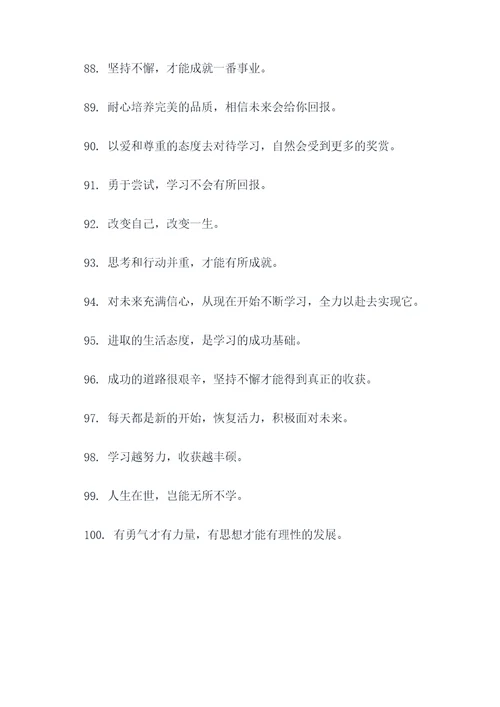 88. 坚持不懈，才能成就一番事业。

89. 耐心培养完美的品质，相信未来会给你回报。

90. 以爱和尊重的态度去对待学习，自然会受到更多的奖赏。

91. 勇于尝试，学习不会有所回报。

92. 改变自己，改变一生。

93. 思考和行动并重，才能有所成就。

94. 对未来充满信心，从现在开始不断学习，全力以赴去实现它。

95. 进取的生活态度，是学习的成功基础。

96. 成功的道路很艰辛，坚持不懈才能得到真正的收获。

97. 每天都是新的开始，恢复活力，积极面对未来。

98. 学习越努力，收获越丰硕。

99. 人生在世，岂能无所不学。

100. 有勇气才有力量，有思想才能有理性的发展。